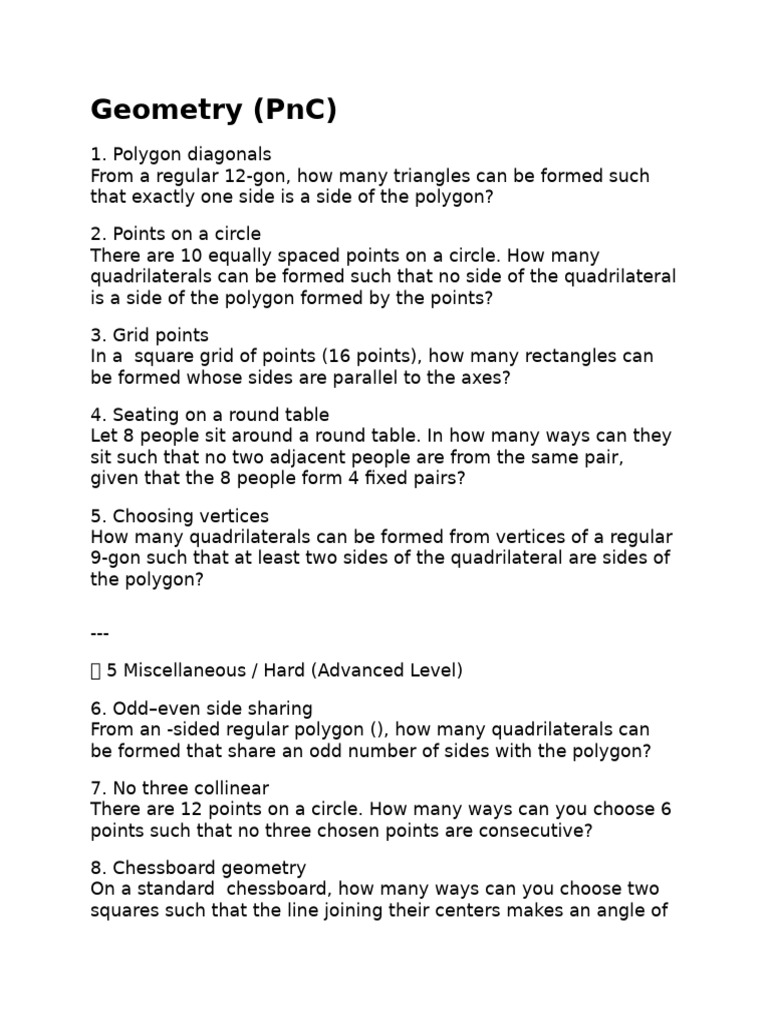 Geometry (PnC)

1. Polygon diagonals
From a regular 12-gon, how many triangles can be formed such that exactly one side is a side of the polygon?

2. Points on a circle
There are 10 equally spaced points on a circle. How many quadrilaterals can be formed such that no side of the quadrilateral is a side of the polygon formed by the points?

3. Grid points
In a square grid of points (16 points), how many rectangles can be formed whose sides are parallel to the axes?

4. Seating on a round table
Let 8 people sit around a round table. In how many ways can they sit such that no two adjacent people are from the same pair, given that the 8 people form 4 fixed pairs?

5. Choosing vertices
How many quadrilaterals can be formed from vertices of a regular 9-gon such that at least two sides of the quadrilateral are sides of the polygon?

---

5 Miscellaneous / Hard (Advanced Level)

6. Odd–even side sharing
From an -sided regular polygon (), how many quadrilaterals can be formed that share an odd number of sides with the polygon?

7. No three collinear
There are 12 points on a circle. How many ways can you choose 6 points such that no three chosen points are consecutive?

8. Chessboard geometry
On a standard chessboard, how many ways can you choose two squares such that the line joining their centers makes an angle of